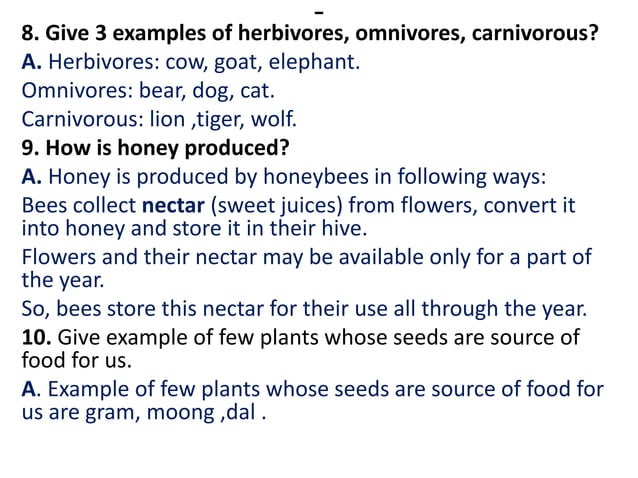 8. Give 3 examples of herbivores, omnivores, carnivorous?
A. Herbivores: cow, goat, elephant.
Omnivores: bear, dog, cat.
Carnivorous: lion ,tiger, wolf.
9. How is honey produced?
A. Honey is produced by honeybees in following ways:
Bees collect nectar (sweet juices) from flowers, convert it into honey and store it in their hive.
Flowers and their nectar may be available only for a part of the year.
So, bees store this nectar for their use all through the year.
10. Give example of few plants whose seeds are source of food for us.
A. Example of few plants whose seeds are source of food for us are gram, moong ,dal .